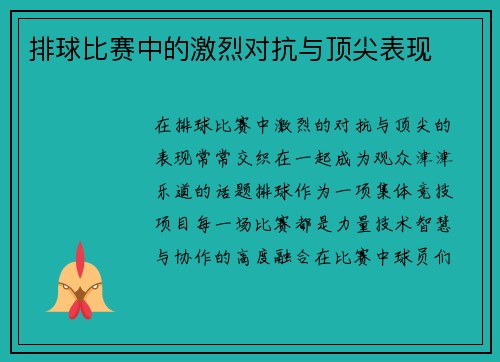 排球比赛中的激烈对抗与顶尖表现

在排球比赛中激烈的对抗与顶尖的表现常常交织在一起成为观众津津乐道的话题排球作为一项集体竞技项目每一场比赛都是力量技术智慧与协作的高度融合在比赛中球员们